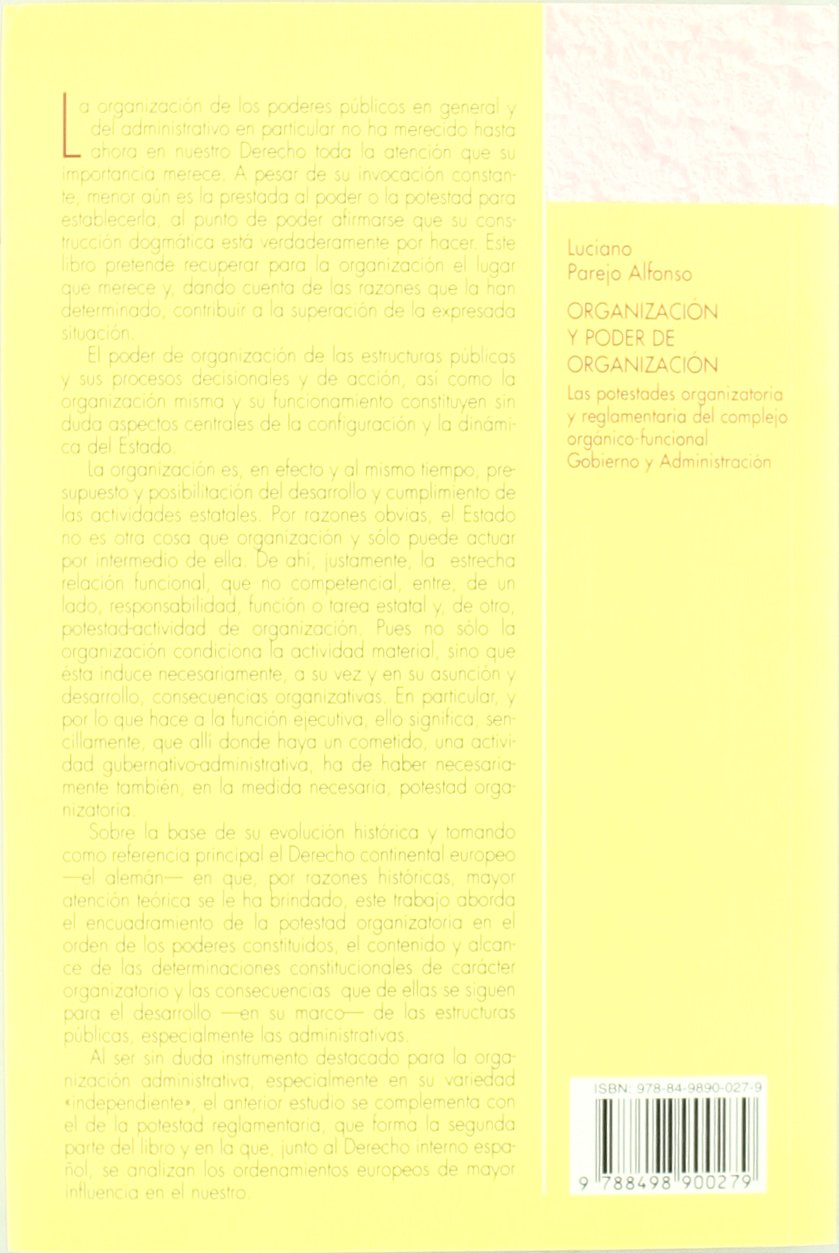 La organización de los poderes públicos en general y del administrativo en particular no ha merecido hasta ahora en nuestro Derecho toda la atención que su importancia merece. A pesar de su invocación constante, menor aún es la prestada al poder o la potestad para establecerla, al punto de poder afirmarse que su construcción dogmática está verdaderamente por hacer. Este libro pretende recuperar para la organización el lugar que merece y, dando cuenta de las razones que la han determinado, contribuir a la superación de la expresada situación.

El poder de organización de las estructuras públicas y sus procesos decisionales y de acción, así como la organización misma y su funcionamiento constituyen sin duda aspectos centrales de la configuración y la dinámica del Estado.

La organización es, en efecto y al mismo tiempo, presupuesto y posibilitación del desarrollo y cumplimiento de las actividades estatales. Por razones obvias, el Estado no es otra cosa que organización y sólo puede actuar por intermedio de ella. De ahí, justamente, la estrecha relación funcional, que no competencial, entre, de un lado, responsabilidad, función o tarea estatal y, de otro, potestad-actividad de organización. Pues no sólo la organización condiciona la actividad material, sino que ésta induce necesariamente, a su vez y en su asunción y desarrollo, consecuencias organizativas. En particular, y por lo que hace a la función ejecutiva, ello significa, sencillamente, que allí donde haya un cometido, una actividad gubernativo-administrativa, ha de haber necesariamente también, en la medida necesaria, potestad organizatoria.

Sobre la base de su evolución histórica y tomando como referencia principal el Derecho continental europeo —el alemán— en que, por razones históricas, mayor atención teórica se le ha brindado, este trabajo aborda el encuadramiento de la potestad organizatoria en el orden de los poderes constituidos, el contenido y alcance de las determinaciones constitucionales de carácter organizatorio y las consecuencias que de ellas se siguen para el desarrollo —en su marco— de las estructuras públicas, especialmente las administrativas.

Al ser sin duda instrumento destacado para la organización administrativa, especialmente en su variedad «independiente», el anterior estudio se complementa con el de la potestad reglamentaria, que forma la segunda parte del libro y en la que, junto al Derecho interno español, se analizan los ordenamientos europeos de mayor influencia en el nuestro.

Luciano Parejo Alfonso

ORGANIZACIÓN Y PODER DE ORGANIZACIÓN

Las potestades organizatoria y reglamentaria del complejo orgánico-funcional Gobierno y Administración

ISBN: 978-84-9890-027-9

9 788498 900279